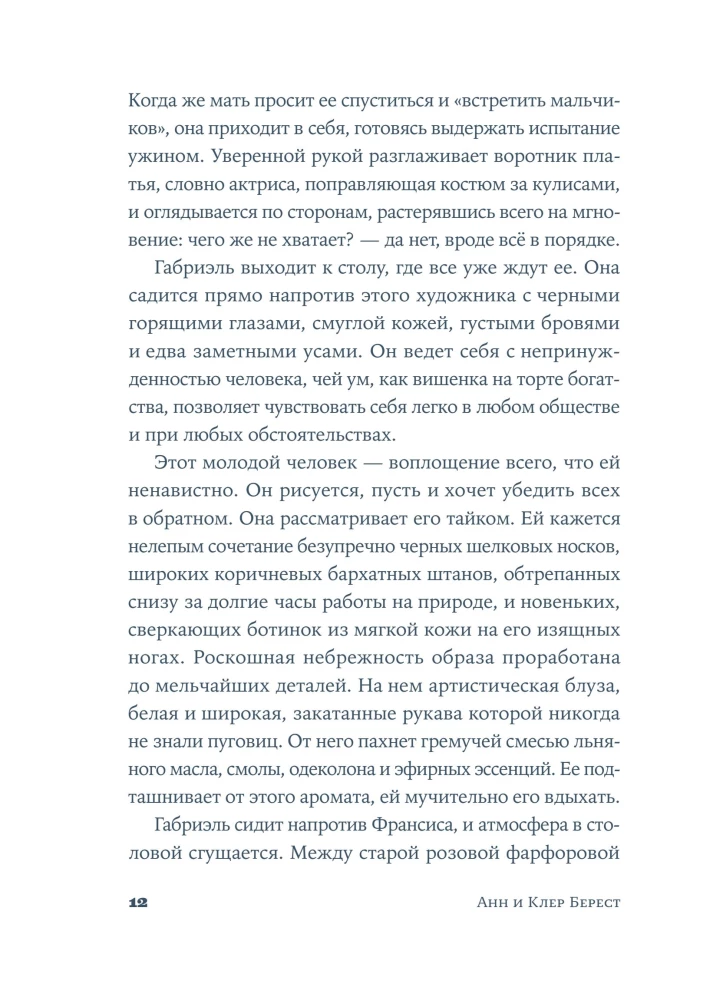 Когда же мать просит ее спуститься и «встретить мальчиков», она приходит в себя, готовясь выдержать испытание ужином. Уверенной рукой разглаживает воротник платья, словно актриса, поправляющая костюм за кулисами, и оглядывается по сторонам, растерявшись всего на мгновение: чего же не хватает? — да нет, вроде всё в порядке.

Габриэль выходит к столу, где все уже ждут ее. Она садится прямо напротив этого художника с черными горящими глазами, смуглой кожей, густыми бровями и едва заметными усами. Он ведет себя с непринужденностью человека, чей ум, как вишенка на торте богатства, позволяет чувствовать себя легко в любом обществе и при любых обстоятельствах.

Этот молодой человек — воплощение всего, что ей ненавистно. Он рисуется, пусть и хочет убедить всех в обратном. Она рассматривает его тайком. Ей кажется нелепым сочетание безупречно черных шелковых носков, широких коричневых бархатных штанов, обтрепанных снизу за долгие часы работы на природе, и новеньких, сверкающих ботинок из мягкой кожи на его изящных ногах. Роскошная небрежность образа проработана до мельчайших деталей. На нем артистическая блуза, белая и широкая, закатанные рукава которой никогда не знали пуговиц. От него пахнет гремучей смесью льняного масла, смолы, одеколона и эфирных эссенций. Ее подташнивает от этого аромата, ей мучительно его вдыхать.

Габриэль сидит напротив Франсиса, и атмосфера в столовой сгущается. Между старой розовой фарфоровой

12 Анн и Клер Берест